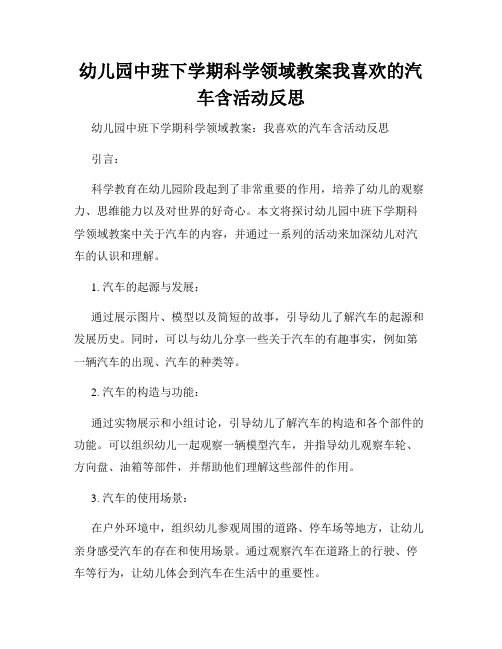 幼儿园中班下学期科学领域教案我喜欢的汽车含活动反思

幼儿园中班下学期科学领域教案：我喜欢的汽车含活动反思

引言：

科学教育在幼儿园阶段起到了非常重要的作用，培养了幼儿的观察力、思维能力以及对世界的好奇心。本文将探讨幼儿园中班下学期科学领域教案中关于汽车的内容，并通过一系列的活动来加深幼儿对汽车的认识和理解。

1. 汽车的起源与发展：

通过展示图片、模型以及简短的故事，引导幼儿了解汽车的起源和发展历史。同时，可以与幼儿分享一些关于汽车的有趣事实，例如第一辆汽车的出现、汽车的种类等。

2. 汽车的构造与功能：

通过实物展示和小组讨论，引导幼儿了解汽车的构造和各个部件的功能。可以组织幼儿一起观察一辆模型汽车，并指导幼儿观察车轮、方向盘、油箱等部件，并帮助他们理解这些部件的作用。

3. 汽车的使用场景：

在户外环境中，组织幼儿参观周围的道路、停车场等地方，让幼儿亲身感受汽车的存在和使用场景。通过观察汽车在道路上的行驶、停车等行为，让幼儿体会到汽车在生活中的重要性。